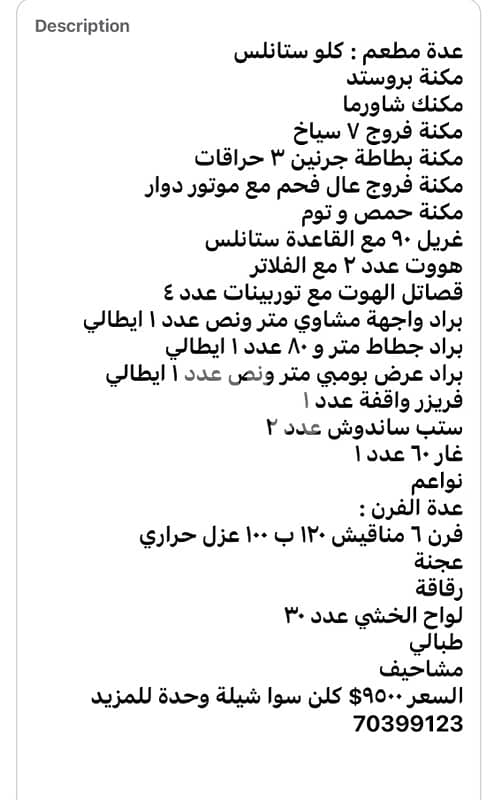 Description

عدة مطعم : كلو ستانلس
مكنة بروستد
مكنك شاورما
مكنة فروج ٧ سياخ
مكنة بطاطة جرنين ٣ حراقات
مكنة فروج عال فحم مع موتور دوار
مكنة حمص و توم
غريل ٩٠ مع القاعدة ستانلس
هووت عدد ٢ مع الفلاتر
قصاتل الهوت مع توربينات عدد ٤
براد واجهة مشاوي متر ونص عدد ١ ايطالي
براد جطاط متر و ٨٠ عدد ١ ايطالي
براد عرض بومبي متر ونص عدد ١ ايطالي
فريزر واقفة عدد ١
ستب ساندوش عدد ٢
غار ٦٠ عدد ١
نواعم
عدة الفرن :
فرن ٦ مناقيش ١٢٠ ب ١٠٠ عزل حراري
عجنة
رقاقة
لواح الخشي عدد ٣٠
طبالي
مشاحيف
السعر ٩٥٠٠$ كلن سوا شيلة وحدة للمزيد
70399123